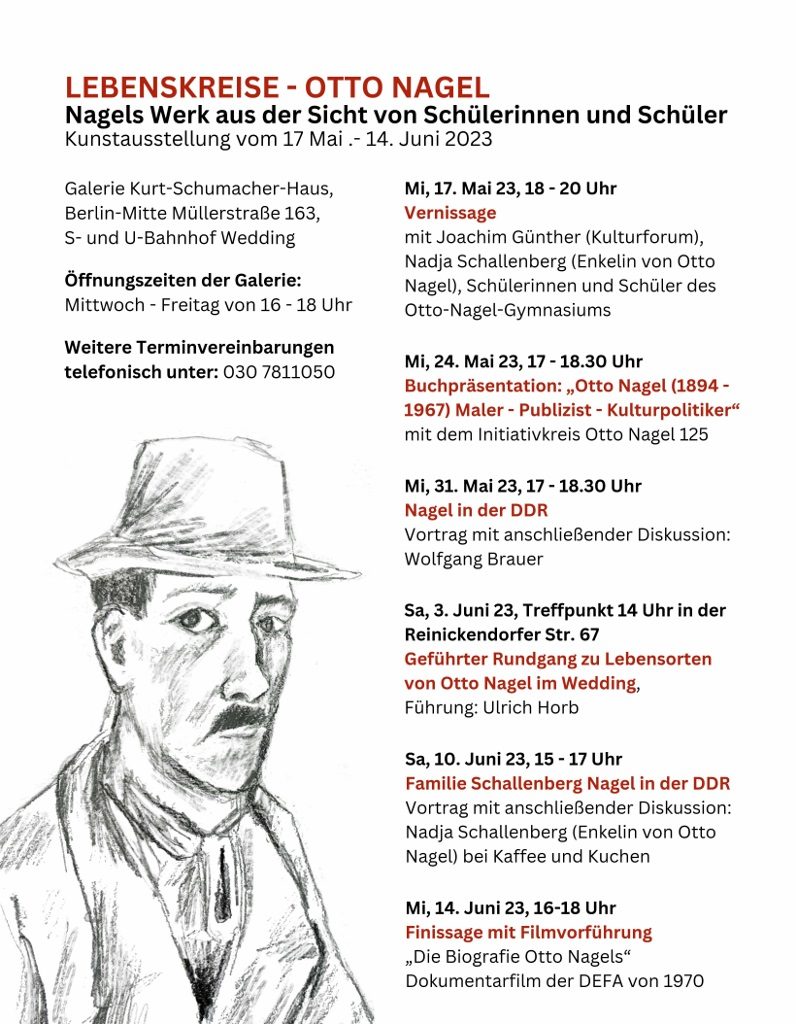 LEBENSKREISE - OTTO NAGEL
Nagels Werk aus der Sicht von Schülerinnen und Schüler
Kunstausstellung vom 17 Mai .- 14. Juni 2023

Galerie Kurt-Schumacher-Haus, Berlin-Mitte Müllerstraße 163, S- und U-Bahnhof Wedding

Öffnungszeiten der Galerie:
Mittwoch - Freitag von 16 - 18 Uhr

Weitere Terminvereinbarungen telefonisch unter: 030 7811050

Mi, 17. Mai 23, 18 - 20 Uhr
Vernissage
mit Joachim Günther (Kulturforum), Nadja Schallenberg (Enkelin von Otto Nagel), Schülerinnen und Schüler des Otto-Nagel-Gymnasiums

Mi, 24. Mai 23, 17 - 18.30 Uhr
Buchpräsentation: „Otto Nagel (1894 - 1967) Maler - Publizist - Kulturpolitiker“
mit dem Initiativkreis Otto Nagel 125

Mi, 31. Mai 23, 17 - 18.30 Uhr
Nagel in der DDR
Vortrag mit anschließender Diskussion: Wolfgang Brauer

Sa, 3. Juni 23, Treffpunkt 14 Uhr in der Reinickendorfer Str. 67
Geführter Rundgang zu Lebensorten von Otto Nagel im Wedding,
Führung: Ulrich Horb

Sa, 10. Juni 23, 15 - 17 Uhr
Familie Schallenberg Nagel in der DDR
Vortrag mit anschließender Diskussion: Nadja Schallenberg (Enkelin von Otto Nagel) bei Kaffee und Kuchen

Mi, 14. Juni 23, 16-18 Uhr
Finissage mit Filmvorführung
„Die Biografie Otto Nagels“
Dokumentarfilm der DEFA von 1970